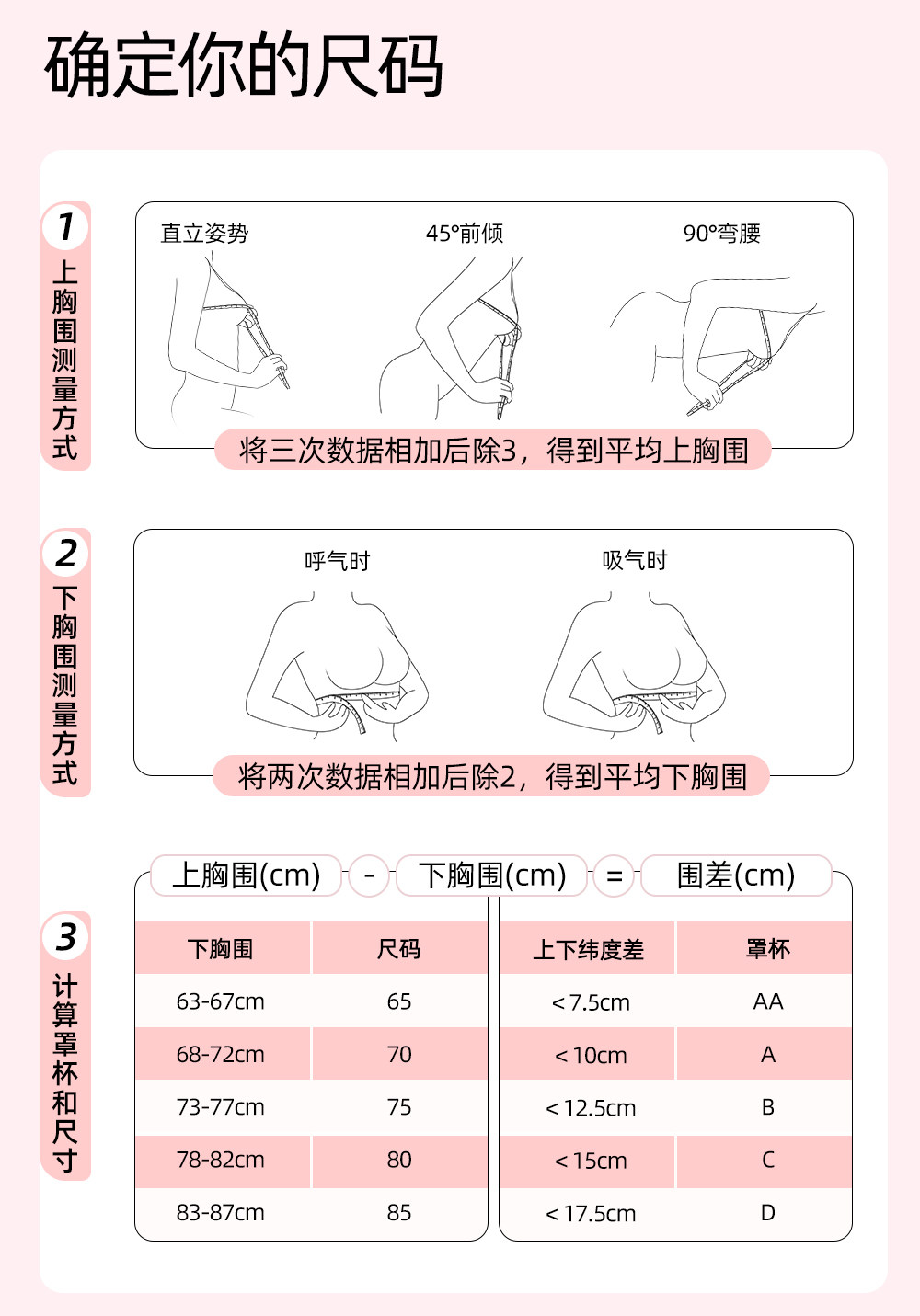 确定你的尺码

1 上胸围测量方式

直立姿势

45°前倾

90°弯腰

将三次数据相加后除3，得到平均上胸围

2 下胸围测量方式

呼气时

吸气时

将两次数据相加后除2，得到平均下胸围

3 计算罩杯和尺寸

上胸围(cm) - 下胸围(cm) = 围差(cm)

| 下胸围 | 尺码 |
|---|---|
| 63-67cm | 65 |
| 68-72cm | 70 |
| 73-77cm | 75 |
| 78-82cm | 80 |
| 83-87cm | 85 |

| 上下纬度差 | 罩杯 |
|---|---|
| < 7.5cm | AA |
| < 10cm | A |
| < 12.5cm | B |
| < 15cm | C |
| < 17.5cm | D |